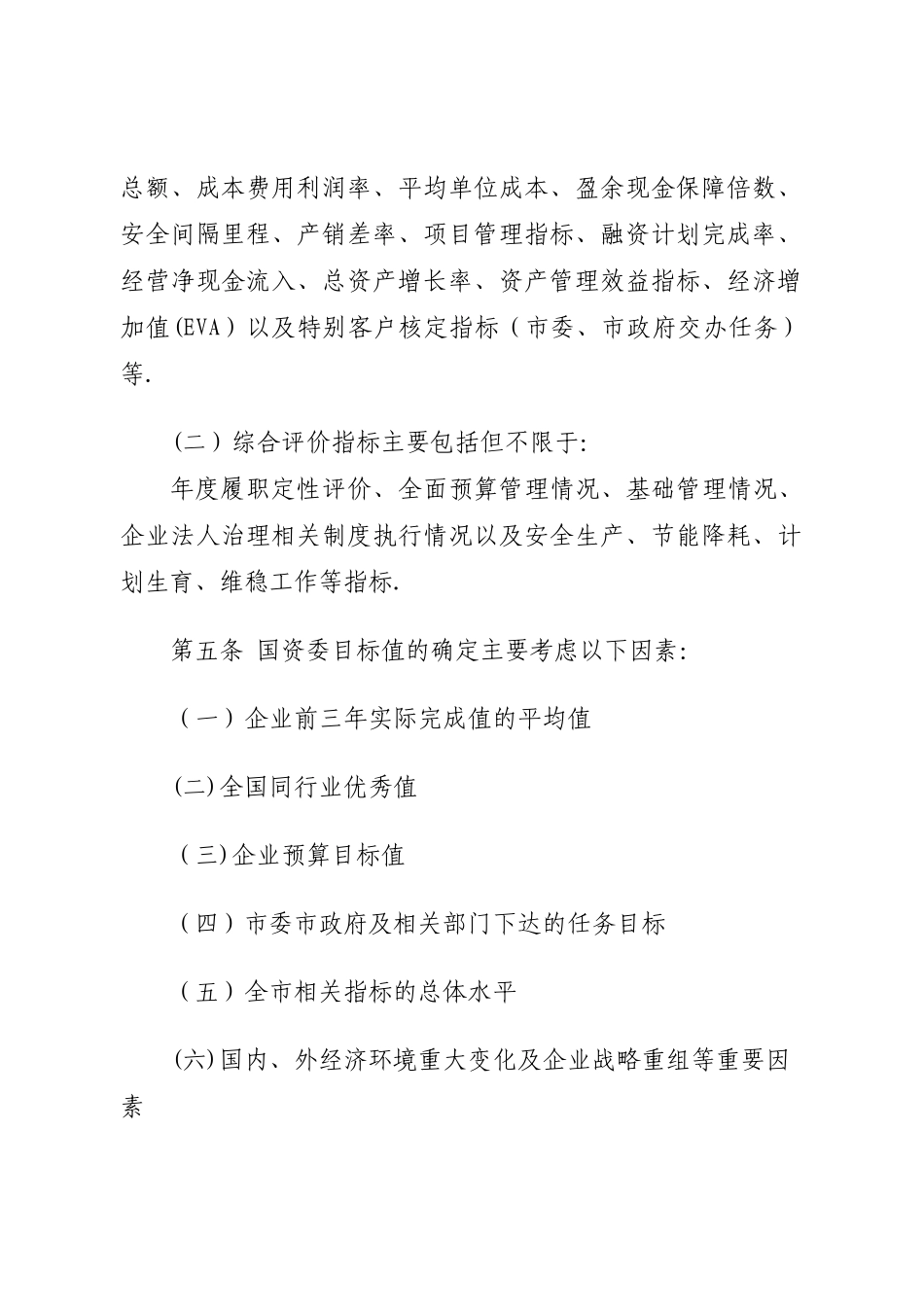 总额、成本费用利润率、平均单位成本、盈余现金保障倍数、安全间隔里程、产销差率、项目管理指标、融资计划完成率、经营净现金流入、总资产增长率、资产管理效益指标、经济增加值(EVA）以及特别客户核定指标（市委、市政府交办任务）等.

（二）综合评价指标主要包括但不限于:

年度履职定性评价、全面预算管理情况、基础管理情况、企业法人治理相关制度执行情况以及安全生产、节能降耗、计划生育、维稳工作等指标.

第五条 国资委目标值的确定主要考虑以下因素:

（一）企业前三年实际完成值的平均值

(二)全国同行业优秀值

（三)企业预算目标值

（四）市委市政府及相关部门下达的任务目标

（五）全市相关指标的总体水平

(六)国内、外经济环境重大变化及企业战略重组等重要因素